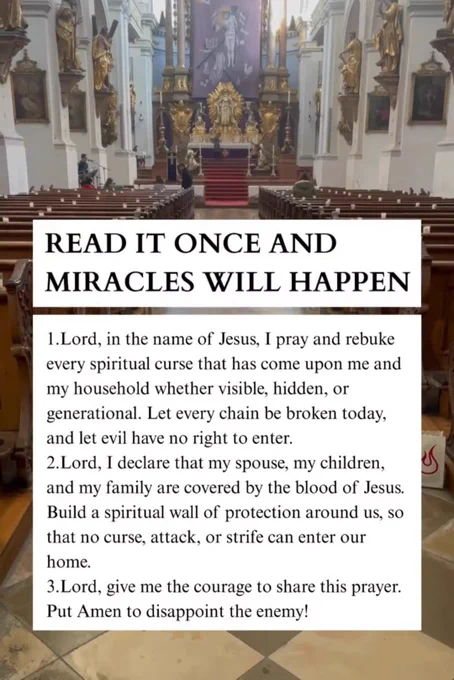 READ IT ONCE AND MIRACLES WILL HAPPEN

1.Lord, in the name of Jesus, I pray and rebuke every spiritual curse that has come upon me and my household whether visible, hidden, or generational. Let every chain be broken today, and let evil have no right to enter.

2.Lord, I declare that my spouse, my children, and my family are covered by the blood of Jesus. Build a spiritual wall of protection around us, so that no curse, attack, or strife can enter our home.

3.Lord, give me the courage to share this prayer. Put Amen to disappoint the enemy!